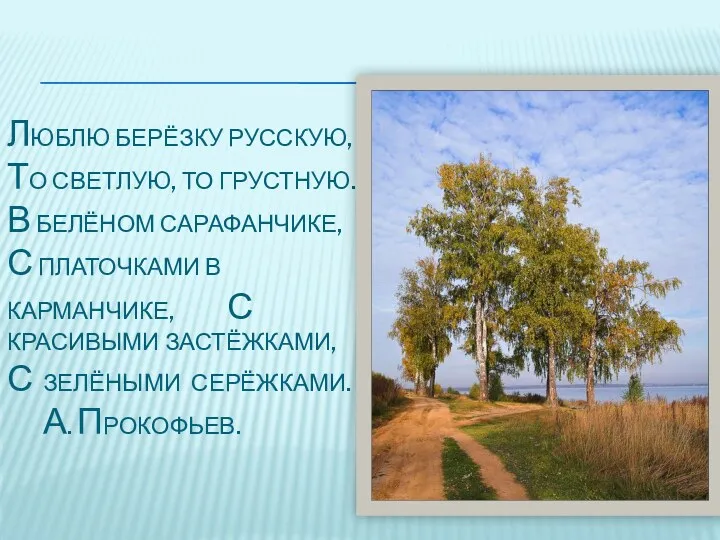 Люблю берёзку русскую,
То светлую, то грустную.
В белёном сарафанчике,
С платочками в карманчике, С красивыми застёжками,
С зелёными серёжками.
А. Прокофьев.